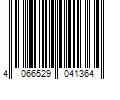 4 066529 041364